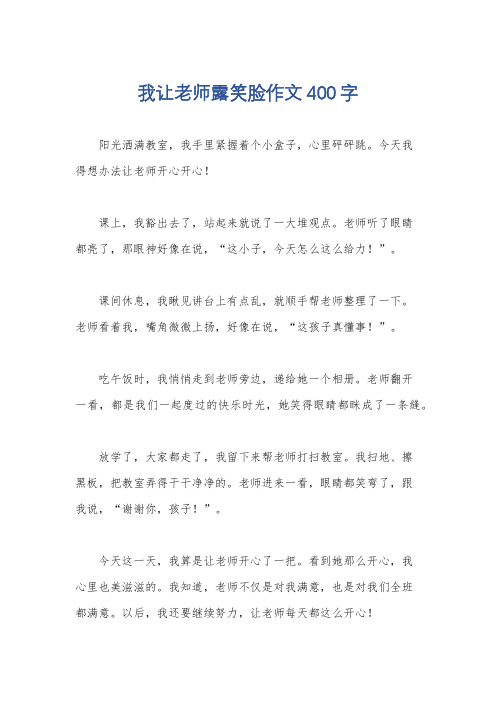 我让老师露笑脸作文400字

阳光洒满教室，我手里紧握着个小盒子，心里砰砰跳。今天我得想办法让老师开心开心！

课上，我豁出去了，站起来就说了一大堆观点。老师听了眼睛都亮了，那眼神好像在说，“这小子，今天怎么这么给力！”。

课间休息，我瞅见讲台上有点乱，就顺手帮老师整理了一下。老师看着我，嘴角微微上扬，好像在说，“这孩子真懂事！”。

吃午饭时，我悄悄走到老师旁边，递给她一个相册。老师翻开一看，都是我们一起度过的快乐时光，她笑得眼睛都眯成了一条缝。

放学了，大家都走了，我留下来帮老师打扫教室。我扫地、擦黑板，把教室弄得干干净净的。老师进来一看，眼睛都笑弯了，跟我说，“谢谢你，孩子！”。

今天这一天，我算是让老师开心了一把。看到她那么开心，我心里也美滋滋的。我知道，老师不仅是对我满意，也是对我们全班都满意。以后，我还要继续努力，让老师每天都这么开心！